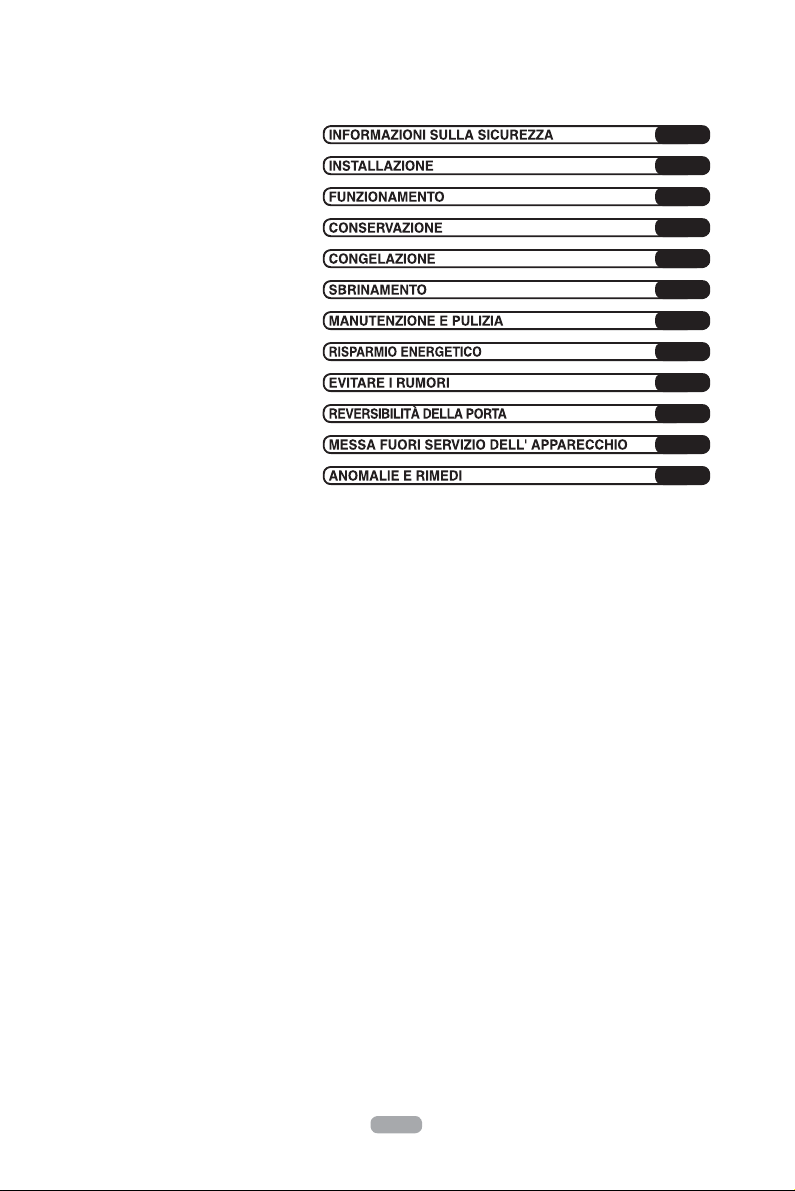 INFORMAZIONI SULLA SICUREZZA

INSTALLAZIONE

FUNZIONAMENTO

CONSERVAZIONE

CONGELAZIONE

SBRINAMENTO

MANUTENZIONE E PULIZIA

RISPARMIO ENERGETICO

EVITARE I RUMORI

REVERSIBILITÀ DELLA PORTA

MESSA FUORI SERVIZIO DELL' APPARECCHIO

ANOMALIE E RIMEDI